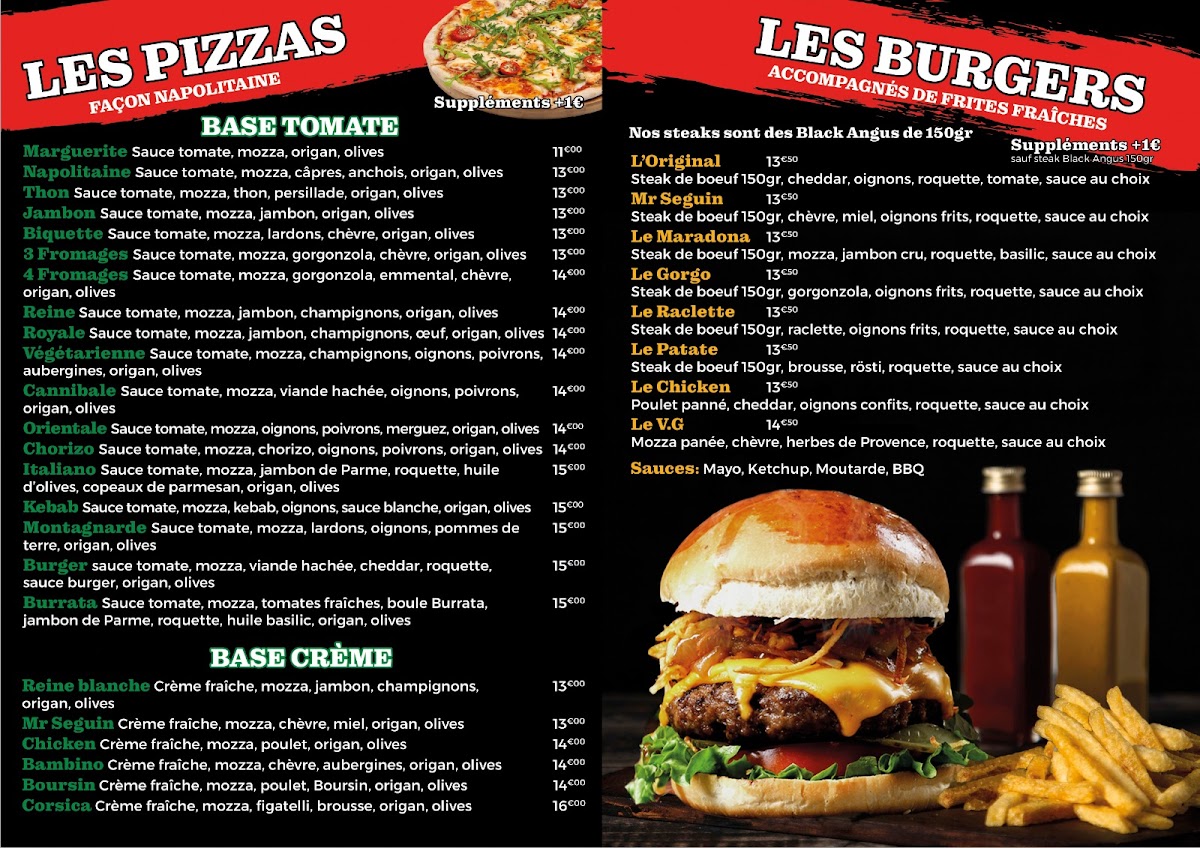 LES PIZZAS
FAÇON NAPOLITAINE
Suppléments +1€

BASE TOMATE

Marguerite Sauce tomate, mozza, origan, olives 11€⁰⁰
Napolitaine Sauce tomate, mozza, câpres, anchois, origan, olives 13€⁰⁰
Thon Sauce tomate, mozza, thon, persillade, origan, olives 13€⁰⁰
Jambon Sauce tomate, mozza, jambon, origan, olives 13€⁰⁰
Biquette Sauce tomate, mozza, lardons, chèvre, origan, olives 13€⁰⁰
3 Fromages Sauce tomate, mozza, gorgonzola, chèvre, origan, olives 13€⁰⁰
4 Fromages Sauce tomate, mozza, gorgonzola, emmental, chèvre, origan, olives 14€⁰⁰
Reine Sauce tomate, mozza, jambon, champignons, origan, olives 14€⁰⁰
Royale Sauce tomate, mozza, jambon, champignons, œuf, origan, olives 14€⁰⁰
Végétarienne Sauce tomate, mozza, champignons, oignons, poivrons, aubergines, origan, olives 14€⁰⁰
Cannibale Sauce tomate, mozza, viande hachée, oignons, poivrons, origan, olives 14€⁰⁰
Orientale Sauce tomate, mozza, oignons, poivrons, merguez, origan, olives 14€⁰⁰
Chorizo Sauce tomate, mozza, chorizo, oignons, poivrons, origan, olives 14€⁰⁰
Italiano Sauce tomate, mozza, jambon de Parme, roquette, huile d'olives, copeaux de parmesan, origan, olives 15€⁰⁰
Kebab Sauce tomate, mozza, kebab, oignons, sauce blanche, origan, olives 15€⁰⁰
Montagnarde Sauce tomate, mozza, lardons, oignons, pommes de terre, origan, olives 15€⁰⁰
Burger sauce tomate, mozza, viande hachée, cheddar, roquette, sauce burger, origan, olives 15€⁰⁰
Burrata Sauce tomate, mozza, tomates fraîches, boule Burrata, jambon de Parme, roquette, huile basilic, origan, olives 15€⁰⁰

BASE CRÈME

Reine blanche Crème fraîche, mozza, jambon, champignons, origan, olives 13€⁰⁰
Mr Seguin Crème fraîche, mozza, chèvre, miel, origan, olives 13€⁰⁰
Chicken Crème fraîche, mozza, poulet, origan, olives 14€⁰⁰
Bambino Crème fraîche, mozza, chèvre, aubergines, origan, olives 14€⁰⁰
Boursin Crème fraîche, mozza, poulet, Boursin, origan, olives 14€⁰⁰
Corsica Crème fraîche, mozza, figatelli, brousse, origan, olives 16€⁰⁰

LES BURGERS
ACCOMPAGNÉS DE FRITES FRAÎCHES
Nos steaks sont des Black Angus de 150gr
Suppléments +1€
sauf steak Black Angus 150gr

L'Original 13€⁵⁰
Steak de boeuf 150gr, cheddar, oignons, roquette, tomate, sauce au choix
Mr Seguin 13€⁵⁰
Steak de boeuf 150gr, chèvre, miel, oignons frits, roquette, sauce au choix
Le Maradona 13€⁵⁰
Steak de boeuf 150gr, mozza, jambon cru, roquette, basilic, sauce au choix
Le Gorgo 13€⁵⁰
Steak de boeuf 150gr, gorgonzola, oignons frits, roquette, sauce au choix
Le Raclette 13€⁵⁰
Steak de boeuf 150gr, raclette, oignons frits, roquette, sauce au choix
Le Patate 13€⁵⁰
Steak de boeuf 150gr, brousse, rösti, roquette, sauce au choix
Le Chicken 13€⁵⁰
Poulet panné, cheddar, oignons confits, roquette, sauce au choix
Le V.G 14€⁵⁰
Mozza panée, chèvre, herbes de Provence, roquette, sauce au choix

Sauces: Mayo, Ketchup, Moutarde, BBQ